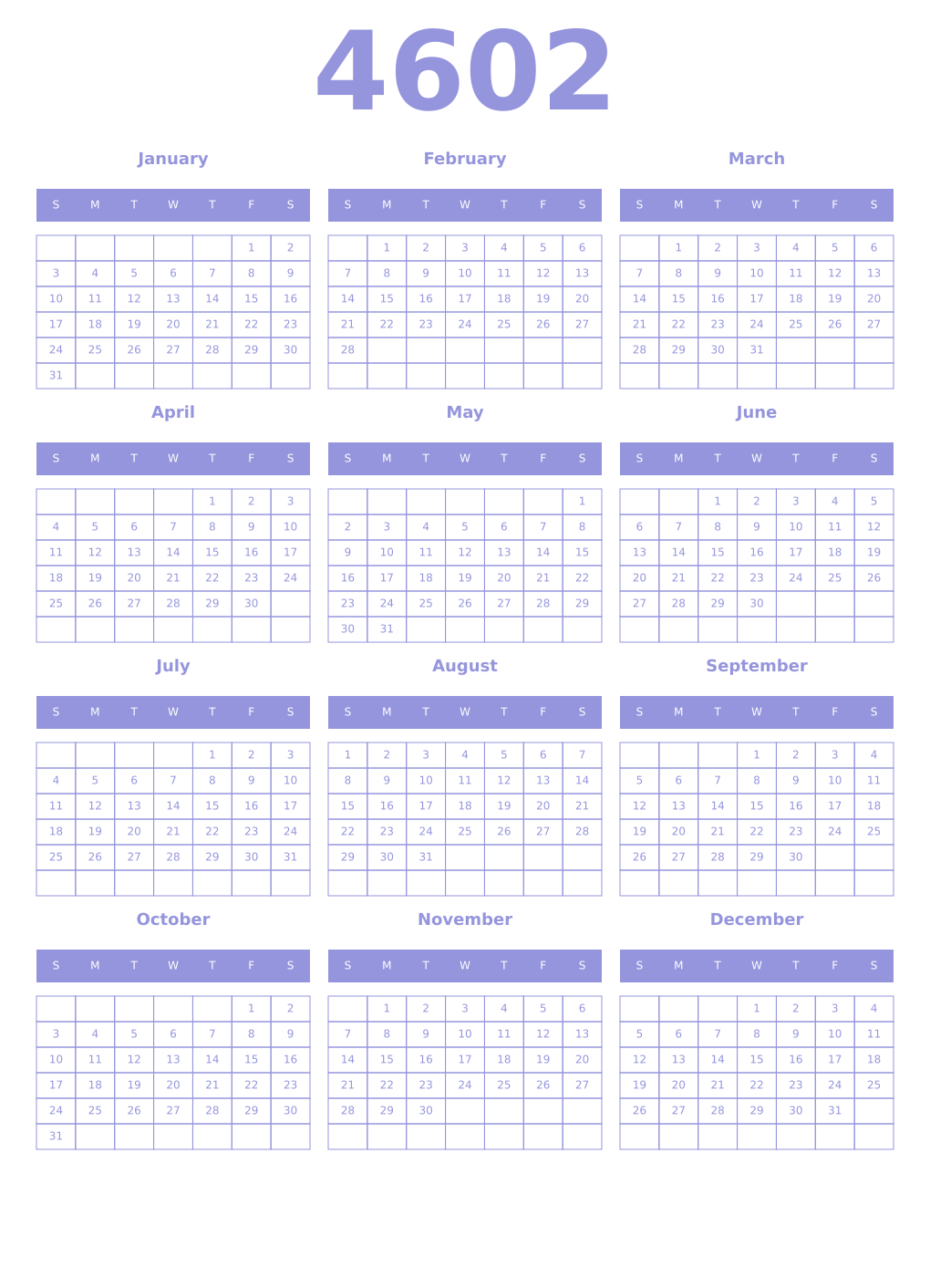 4602

January

| S | M | T | W | T | F | S |
|---|---|---|---|---|---|---|
| | | | | | 1 | 2 |
| 3 | 4 | 5 | 6 | 7 | 8 | 9 |
| 10 | 11 | 12 | 13 | 14 | 15 | 16 |
| 17 | 18 | 19 | 20 | 21 | 22 | 23 |
| 24 | 25 | 26 | 27 | 28 | 29 | 30 |
| 31 | | | | | | |

February

| S | M | T | W | T | F | S |
|---|---|---|---|---|---|---|
| | 1 | 2 | 3 | 4 | 5 | 6 |
| 7 | 8 | 9 | 10 | 11 | 12 | 13 |
| 14 | 15 | 16 | 17 | 18 | 19 | 20 |
| 21 | 22 | 23 | 24 | 25 | 26 | 27 |
| 28 | | | | | | |
| | | | | | | |

March

| S | M | T | W | T | F | S |
|---|---|---|---|---|---|---|
| | 1 | 2 | 3 | 4 | 5 | 6 |
| 7 | 8 | 9 | 10 | 11 | 12 | 13 |
| 14 | 15 | 16 | 17 | 18 | 19 | 20 |
| 21 | 22 | 23 | 24 | 25 | 26 | 27 |
| 28 | 29 | 30 | 31 | | | |
| | | | | | | |

April

| S | M | T | W | T | F | S |
|---|---|---|---|---|---|---|
| | | | | 1 | 2 | 3 |
| 4 | 5 | 6 | 7 | 8 | 9 | 10 |
| 11 | 12 | 13 | 14 | 15 | 16 | 17 |
| 18 | 19 | 20 | 21 | 22 | 23 | 24 |
| 25 | 26 | 27 | 28 | 29 | 30 | |
| | | | | | | |

May

| S | M | T | W | T | F | S |
|---|---|---|---|---|---|---|
| | | | | | | 1 |
| 2 | 3 | 4 | 5 | 6 | 7 | 8 |
| 9 | 10 | 11 | 12 | 13 | 14 | 15 |
| 16 | 17 | 18 | 19 | 20 | 21 | 22 |
| 23 | 24 | 25 | 26 | 27 | 28 | 29 |
| 30 | 31 | | | | | |

June

| S | M | T | W | T | F | S |
|---|---|---|---|---|---|---|
| | | 1 | 2 | 3 | 4 | 5 |
| 6 | 7 | 8 | 9 | 10 | 11 | 12 |
| 13 | 14 | 15 | 16 | 17 | 18 | 19 |
| 20 | 21 | 22 | 23 | 24 | 25 | 26 |
| 27 | 28 | 29 | 30 | | | |
| | | | | | | |

July

| S | M | T | W | T | F | S |
|---|---|---|---|---|---|---|
| | | | | 1 | 2 | 3 |
| 4 | 5 | 6 | 7 | 8 | 9 | 10 |
| 11 | 12 | 13 | 14 | 15 | 16 | 17 |
| 18 | 19 | 20 | 21 | 22 | 23 | 24 |
| 25 | 26 | 27 | 28 | 29 | 30 | 31 |
| | | | | | | |

August

| S | M | T | W | T | F | S |
|---|---|---|---|---|---|---|
| 1 | 2 | 3 | 4 | 5 | 6 | 7 |
| 8 | 9 | 10 | 11 | 12 | 13 | 14 |
| 15 | 16 | 17 | 18 | 19 | 20 | 21 |
| 22 | 23 | 24 | 25 | 26 | 27 | 28 |
| 29 | 30 | 31 | | | | |
| | | | | | | |

September

| S | M | T | W | T | F | S |
|---|---|---|---|---|---|---|
| | | | 1 | 2 | 3 | 4 |
| 5 | 6 | 7 | 8 | 9 | 10 | 11 |
| 12 | 13 | 14 | 15 | 16 | 17 | 18 |
| 19 | 20 | 21 | 22 | 23 | 24 | 25 |
| 26 | 27 | 28 | 29 | 30 | | |
| | | | | | | |

October

| S | M | T | W | T | F | S |
|---|---|---|---|---|---|---|
| | | | | | 1 | 2 |
| 3 | 4 | 5 | 6 | 7 | 8 | 9 |
| 10 | 11 | 12 | 13 | 14 | 15 | 16 |
| 17 | 18 | 19 | 20 | 21 | 22 | 23 |
| 24 | 25 | 26 | 27 | 28 | 29 | 30 |
| 31 | | | | | | |

November

| S | M | T | W | T | F | S |
|---|---|---|---|---|---|---|
| | 1 | 2 | 3 | 4 | 5 | 6 |
| 7 | 8 | 9 | 10 | 11 | 12 | 13 |
| 14 | 15 | 16 | 17 | 18 | 19 | 20 |
| 21 | 22 | 23 | 24 | 25 | 26 | 27 |
| 28 | 29 | 30 | | | | |
| | | | | | | |

December

| S | M | T | W | T | F | S |
|---|---|---|---|---|---|---|
| | | | 1 | 2 | 3 | 4 |
| 5 | 6 | 7 | 8 | 9 | 10 | 11 |
| 12 | 13 | 14 | 15 | 16 | 17 | 18 |
| 19 | 20 | 21 | 22 | 23 | 24 | 25 |
| 26 | 27 | 28 | 29 | 30 | 31 | |
| | | | | | | |